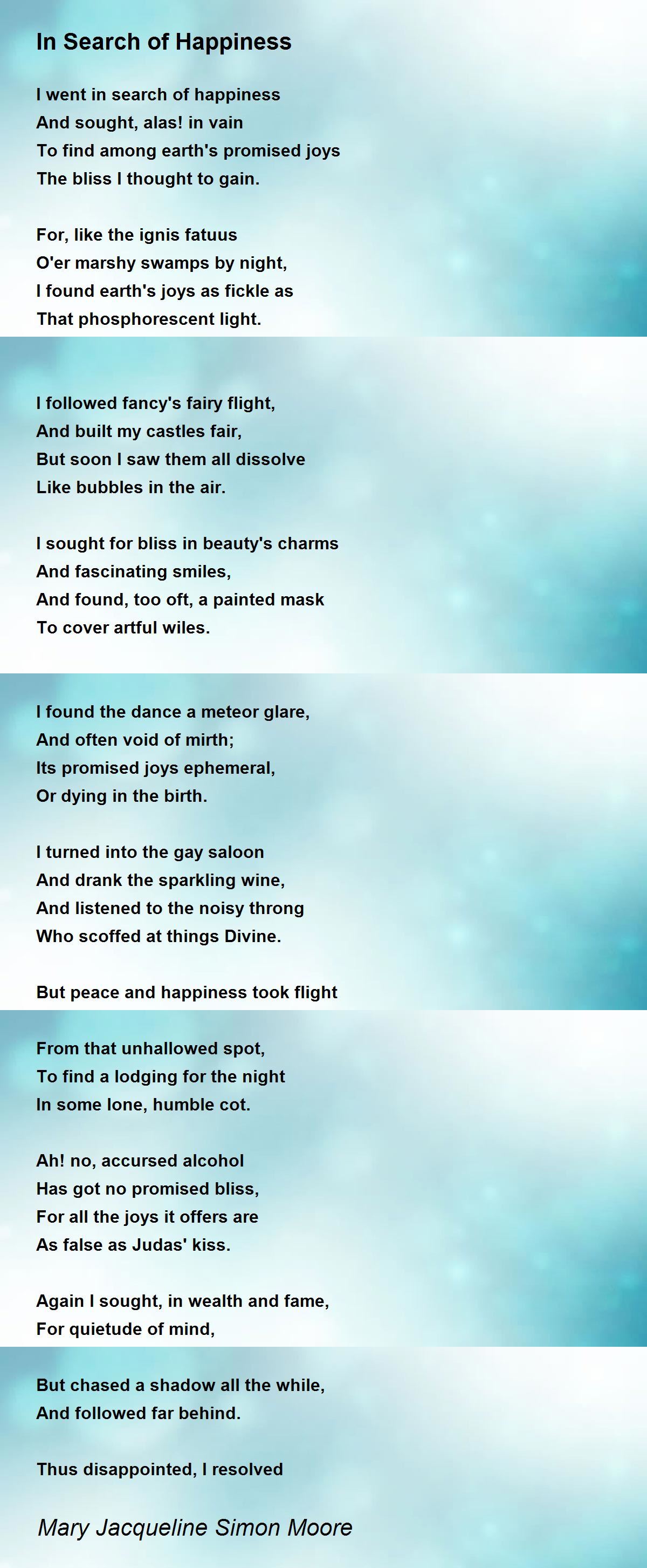 In Search of Happiness

I went in search of happiness
And sought, alas! in vain
To find among earth's promised joys
The bliss I thought to gain.

For, like the ignis fatuus
O'er marshy swamps by night,
I found earth's joys as fickle as
That phosphorescent light.

I followed fancy's fairy flight,
And built my castles fair,
But soon I saw them all dissolve
Like bubbles in the air.

I sought for bliss in beauty's charms
And fascinating smiles,
And found, too oft, a painted mask
To cover artful wiles.

I found the dance a meteor glare,
And often void of mirth;
Its promised joys ephemeral,
Or dying in the birth.

I turned into the gay saloon
And drank the sparkling wine,
And listened to the noisy throng
Who scoffed at things Divine.

But peace and happiness took flight
From that unhallowed spot,
To find a lodging for the night
In some lone, humble cot.

Ah! no, accursed alcohol
Has got no promised bliss,
For all the joys it offers are
As false as Judas' kiss.

Again I sought, in wealth and fame,
For quietude of mind,
But chased a shadow all the while,
And followed far behind.

Thus disappointed, I resolved

Mary Jacqueline Simon Moore